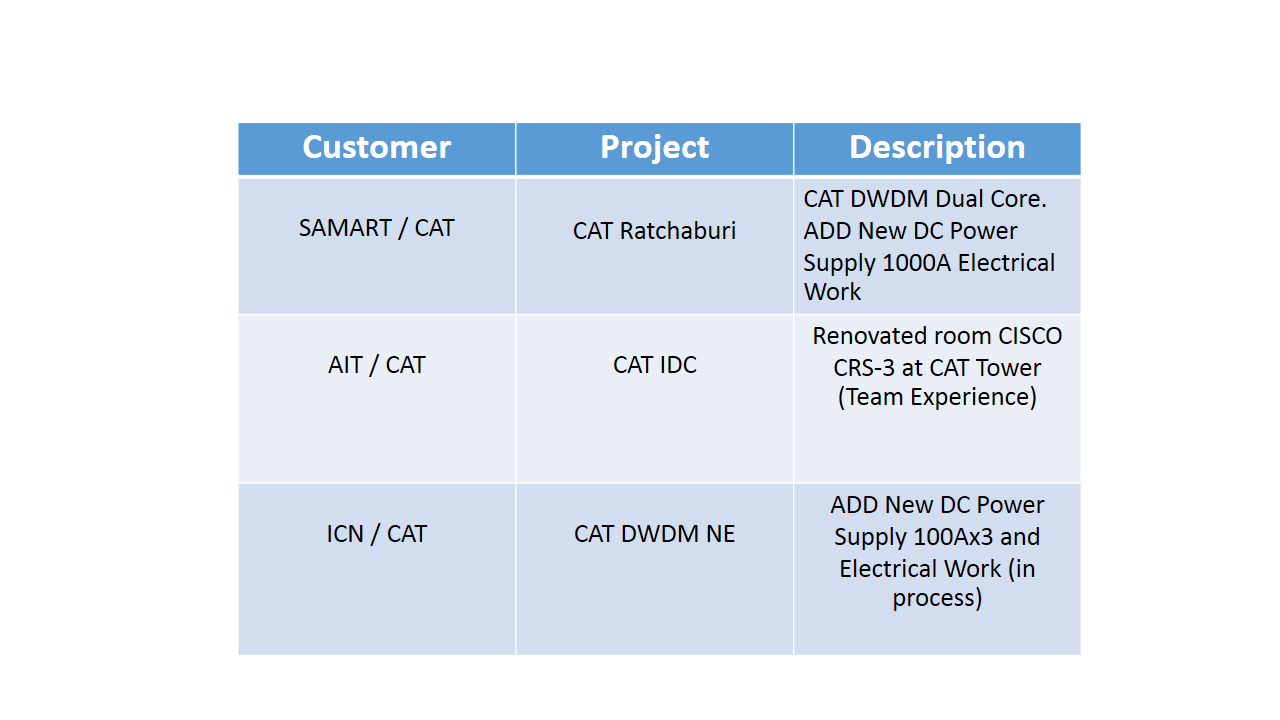 | Customer | Project | Description |
|---|---|---|
| SAMART / CAT | CAT Ratchaburi | CAT DWDM Dual Core. ADD New DC Power Supply 1000A Electrical Work |
| AIT / CAT | CAT IDC | Renovated room CISCO CRS-3 at CAT Tower (Team Experience) |
| ICN / CAT | CAT DWDM NE | ADD New DC Power Supply 100Ax3 and Electrical Work (in process) |